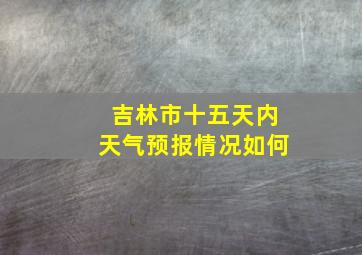 吉林市十五天内
天气预报情况如何